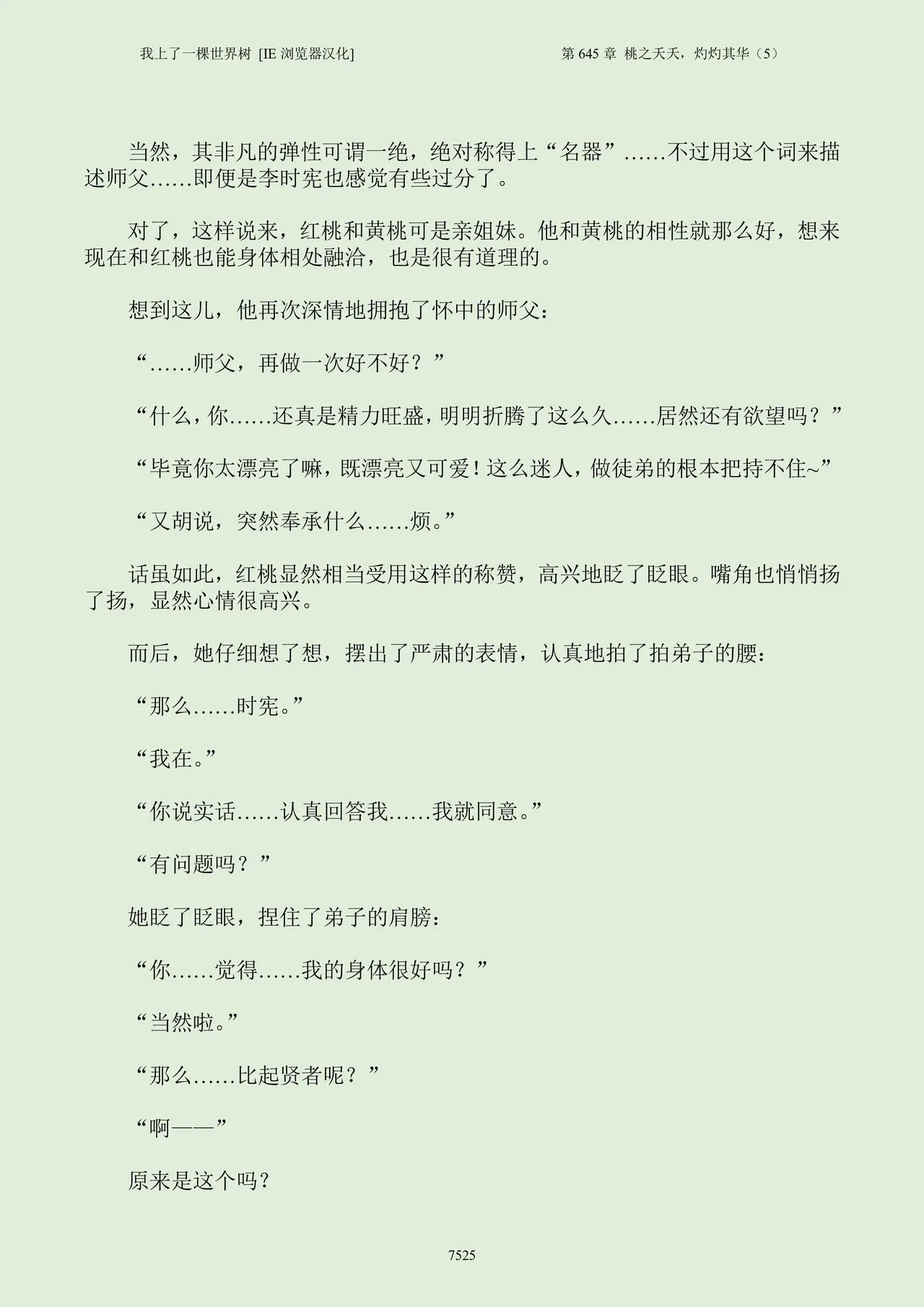 我上了一棵世界树 [IE 浏览器汉化]　　第 645 章 桃之夭夭，灼灼其华（5）

当然，其非凡的弹性可谓一绝，绝对称得上“名器”……不过用这个词来描述师父……即便是李时宪也感觉有些过分了。

对了，这样说来，红桃和黄桃可是亲姐妹。他和黄桃的相性就那么好，想来现在和红桃也能身体相处融洽，也是很有道理的。

想到这儿，他再次深情地拥抱了怀中的师父：

“……师父，再做一次好不好？”

“什么，你……还真是精力旺盛，明明折腾了这么久……居然还有欲望吗？”

“毕竟你太漂亮了嘛，既漂亮又可爱！这么迷人，做徒弟的根本把持不住~”

“又胡说，突然奉承什么……烦。”

话虽如此，红桃显然相当受用这样的称赞，高兴地眨了眨眼。嘴角也悄悄扬了扬，显然心情很高兴。

而后，她仔细想了想，摆出了严肃的表情，认真地拍了拍弟子的腰：

“那么……时宪。”

“我在。”

“你说实话……认真回答我……我就同意。”

“有问题吗？”

她眨了眨眼，捏住了弟子的肩膀：

“你……觉得……我的身体很好吗？”

“当然啦。”

“那么……比起贤者呢？”

“啊——”

原来是这个吗？

7525